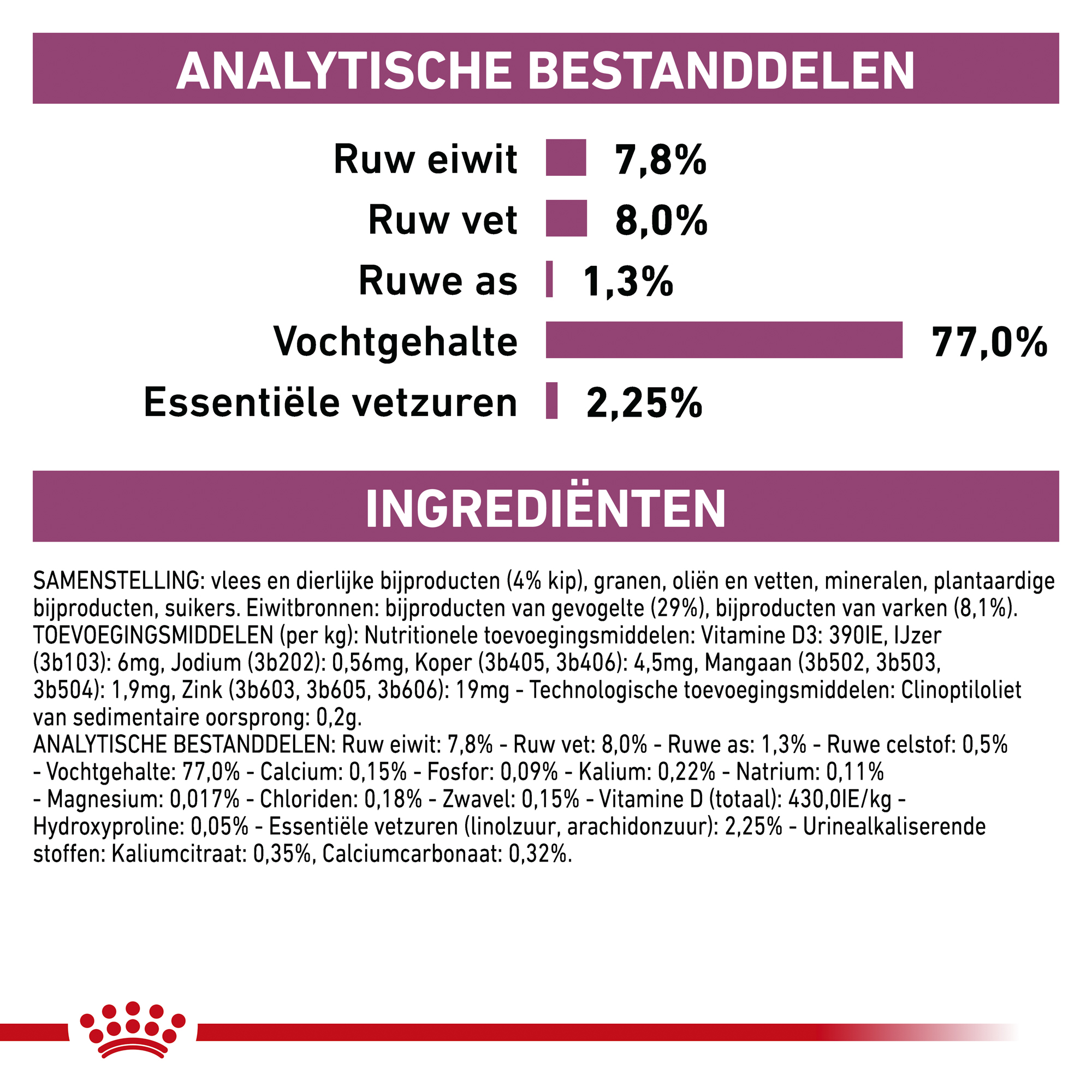 ANALYTISCHE BESTANDDELEN

Ruw eiwit 7,8%
Ruw vet 8,0%
Ruwe as 1,3%
Vochtgehalte 77,0%
Essentiële vetzuren 2,25%

INGREDIËNTEN

SAMENSTELLING: vlees en dierlijke bijproducten (4% kip), granen, oliën en vetten, mineralen, plantaardige bijproducten, suikers. Eiwitbronnen: bijproducten van gevogelte (29%), bijproducten van varken (8,1%).
TOEVOEGINGSMIDDELEN (per kg): Nutritionele toevoegingsmiddelen: Vitamine D3: 390IE, IJzer (3b103): 6mg, Jodium (3b202): 0,56mg, Koper (3b405, 3b406): 4,5mg, Mangaan (3b502, 3b503, 3b504): 1,9mg, Zink (3b603, 3b605, 3b606): 19mg - Technologische toevoegingsmiddelen: Clinoptiloliet van sedimentaire oorsprong: 0,2g.
ANALYTISCHE BESTANDDELEN: Ruw eiwit: 7,8% - Ruw vet: 8,0% - Ruwe as: 1,3% - Ruwe celstof: 0,5% - Vochtgehalte: 77,0% - Calcium: 0,15% - Fosfor: 0,09% - Kalium: 0,22% - Natrium: 0,11% - Magnesium: 0,017% - Chloriden: 0,18% - Zwavel: 0,15% - Vitamine D (totaal): 430,0IE/kg - Hydroxyproline: 0,05% - Essentiële vetzuren (linolzuur, arachidonzuur): 2,25% - Urinealkaliserende stoffen: Kaliumcitraat: 0,35%, Calciumcarbonaat: 0,32%.